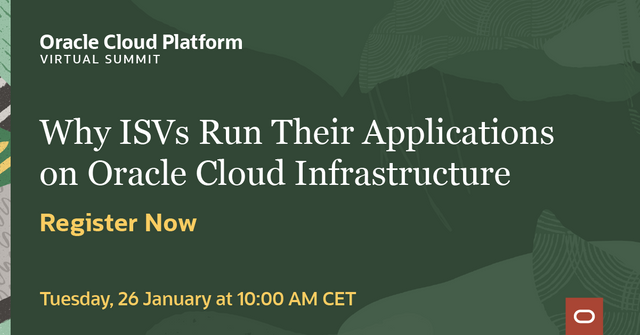 Oracle Cloud Platform
VIRTUAL SUMMIT

Why ISVs Run Their Applications on Oracle Cloud Infrastructure

Register Now

Tuesday, 26 January at 10:00 AM CET